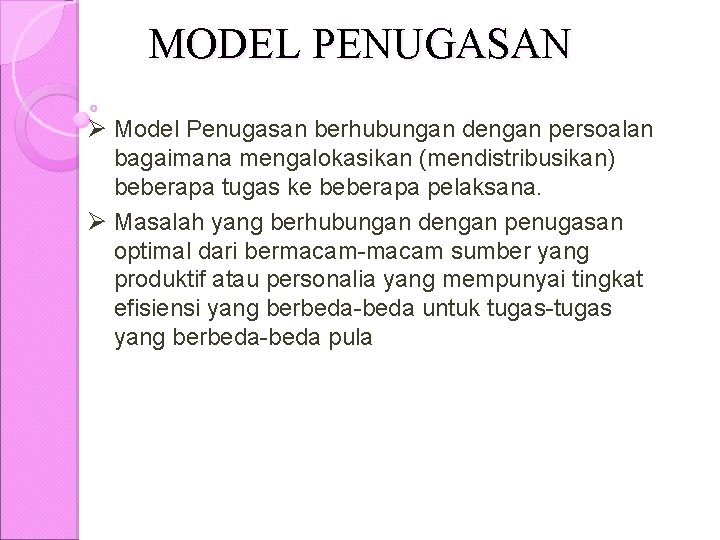 MODEL PENUGASAN

➢ Model Penugasan berhubungan dengan persoalan bagaimana mengalokasikan (mendistribusikan) beberapa tugas ke beberapa pelaksana.

➢ Masalah yang berhubungan dengan penugasan optimal dari bermacam-macam sumber yang produktif atau personalia yang mempunyai tingkat efisiensi yang berbeda-beda untuk tugas-tugas yang berbeda-beda pula